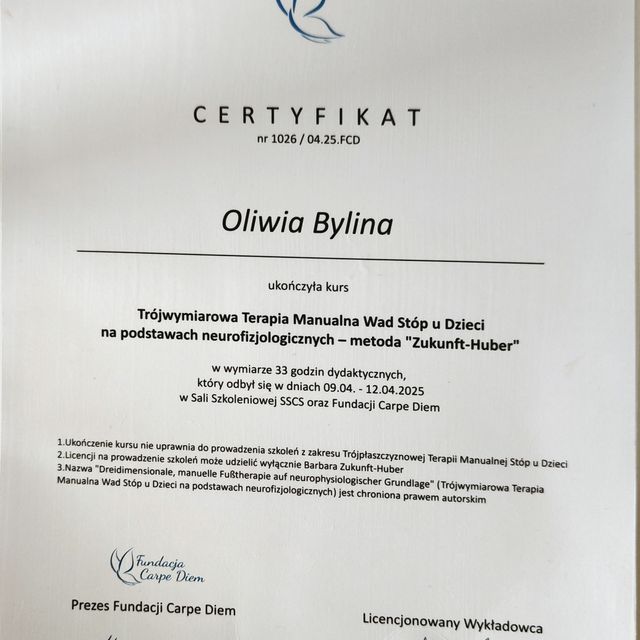 CERTYFIKAT
nr 1026 / 04.25.FCD

Oliwia Bylina

ukończyła kurs

Trójwymiarowa Terapia Manualna Wad Stóp u Dzieci
na podstawach neurofizjologicznych – metoda "Zukunft-Huber"

w wymiarze 33 godzin dydaktycznych,
który odbył się w dniach 09.04. - 12.04.2025
w Sali Szkoleniowej SSCS oraz Fundacji Carpe Diem

1.Ukończenie kursu nie uprawnia do prowadzenia szkoleń z zakresu Trójpłaszczyznowej Terapii Manualnej Stóp u Dzieci
2.Licencji na prowadzenie szkoleń może udzielić wyłącznie Barbara Zukunft-Huber
3.Nazwa "Dreidimensionale, manuelle Fußtherapie auf neurophysiologischer Grundlage" (Trójwymiarowa Terapia Manualna Wad Stóp u Dzieci na podstawach neurofizjologicznych) jest chroniona prawem autorskim

Fundacja Carpe Diem

Prezes Fundacji Carpe Diem

Licencjonowany Wykładowca